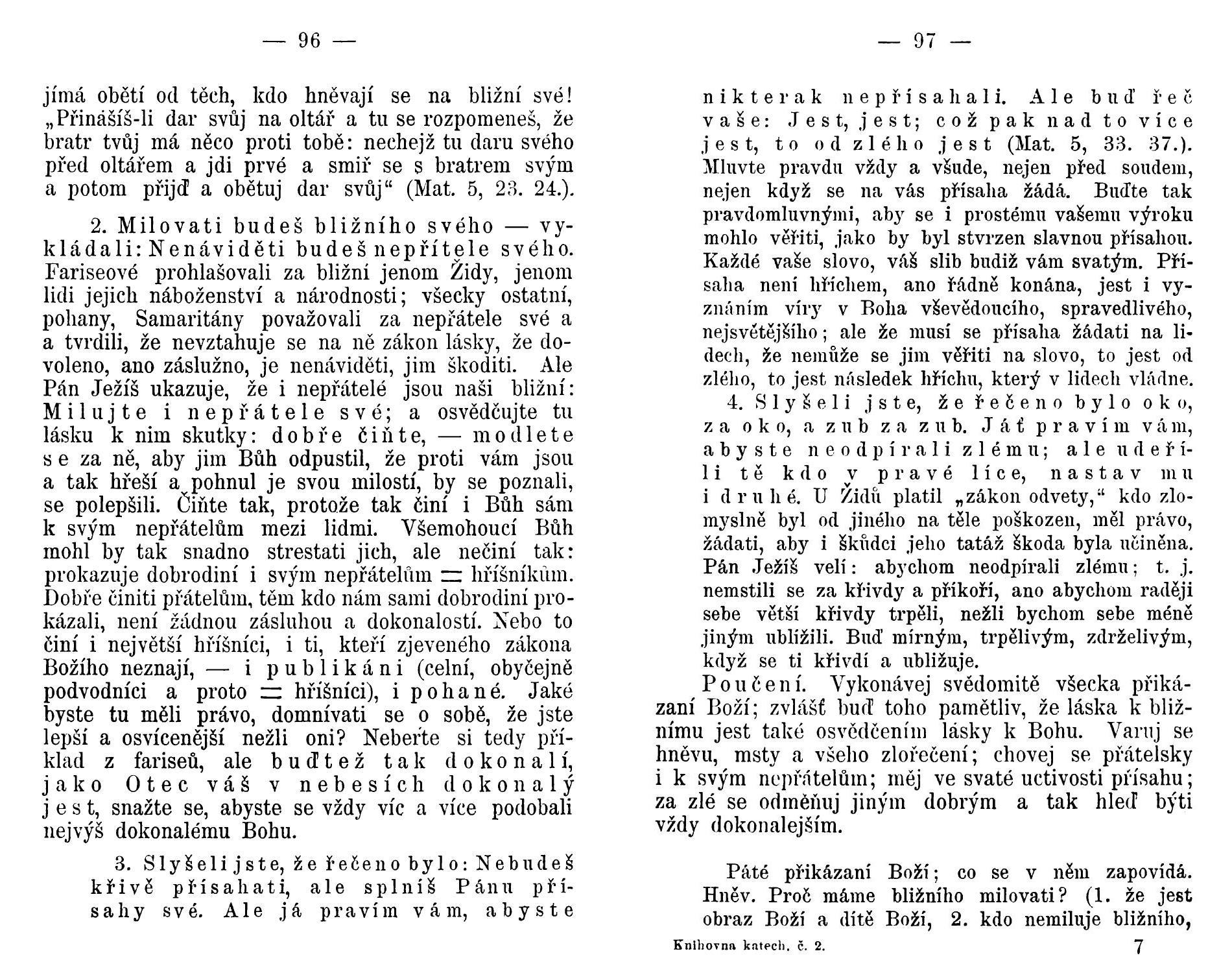 — 96 —

jímá obětí od těch, kdo hněvají se na bližní své! „Přinášíš-li dar svůj na oltář a tu se rozpomeneš, že bratr tvůj má něco proti tobě: nechejž tu daru svého před oltářem a jdi prvé a smiř se s bratrem svým a potom přijď a obětuj dar svůj“ (Mat. 5, 23. 24.).

2. Milovati budeš bližního svého — vykládali: Nenáviděti budeš nepřítele svého. Fariseové prohlašovali za bližní jenom Židy, jenom lidi jejich náboženství a národnosti; všecky ostatní, pohany, Samaritány považovali za nepřátele své a a tvrdili, že nevztahuje se na ně zákon lásky, že dovoleno, ano záslužno, je nenáviděti, jim škoditi. Ale Pán Ježíš ukazuje, že i nepřátelé jsou naši bližní: Milujte i nepřátele své; a osvědčujte tu lásku k nim skutky: dobře čiňte, — modlete se za ně, aby jim Bůh odpustil, že proti vám jsou a tak hřeší a pohnul je svou milostí, by se poznali, se polepšili. Čiňte tak, protože tak činí i Bůh sám k svým nepřátelům mezi lidmi. Všemohoucí Bůh mohl by tak snadno strestati jich, ale nečiní tak: prokazuje dobrodiní i svým nepřátelům = hříšníkům. Dobře činiti přátelům, těm kdo nám sami dobrodiní prokázali, není žádnou zásluhou a dokonalostí. Nebo to činí i největší hříšníci, i ti, kteří zjeveného zákona Božího neznají, — i publikáni (celní, obyčejně podvodníci a proto = hříšníci), i pohané. Jaké byste tu měli právo, domnívati se o sobě, že jste lepší a osvícenější nežli oni? Neberte si tedy příklad z fariseů, ale buďtež tak dokonalí, jako Otec váš v nebesích dokonalý jest, snažte se, abyste se vždy víc a více podobali nejvýš dokonalému Bohu.

3. Slyšeli jste, že řečeno bylo: Nebudeš křivě přísahati, ale splníš Pánu přísahy své. Ale já pravím vám, abyste

— 97 —

nikterak nepřísahali. Ale buď řeč vaše: Jest, jest; což pak nad to více jest, to od zlého jest (Mat. 5, 33. 37.). Mluvte pravdu vždy a všude, nejen před soudem, nejen když se na vás přísaha žádá. Buďte tak pravdomluvnými, aby se i prostému vašemu výroku mohlo věřiti, jako by byl stvrzen slavnou přísahou. Každé vaše slovo, váš slib budiž vám svatým. Přísaha není hříchem, ano řádně konána, jest i vyznáním víry v Boha vševědoucího, spravedlivého, nejsvětějšího; ale že musí se přísaha žádati na lidech, že nemůže se jim věřiti na slovo, to jest od zlého, to jest následek hříchu, který v lidech vládne.

4. Slyšeli jste, že řečeno bylo oko, za oko, a zub za zub. Jáť pravím vám, abyste neodpírali zlému; ale udeří-li tě kdo v pravé líce, nastav mu i druhé. U Židů platil „zákon odvety,“ kdo zlomyslně byl od jiného na těle poškozen, měl právo, žádati, aby i škůdci jeho tatáž škoda byla učiněna. Pán Ježíš velí: abychom neodpírali zlému; t. j. nemstili se za křivdy a příkoří, ano abychom raději sebe větší křivdy trpěli, nežli bychom sebe méně jiným ublížili. Buď mírným, trpělivým, zdrželivým, když se ti křivdí a ubližuje.

Poučení. Vykonávej svědomitě všecka přikázaní Boží; zvlášť buď toho pamětliv, že láska k bližnímu jest také osvědčením lásky k Bohu. Varuj se hněvu, msty a všeho zlořečení; chovej se přátelsky i k svým nepřátelům; měj ve svaté uctivosti přísahu; za zlé se odměňuj jiným dobrým a tak hleď býti vždy dokonalejším.

Páté přikázaní Boží; co se v něm zapovídá. Hněv. Proč máme bližního milovati? (1. že jest obraz Boží a dítě Boží, 2. kdo nemiluje bližního,

Knihovna katech. č. 2. 7